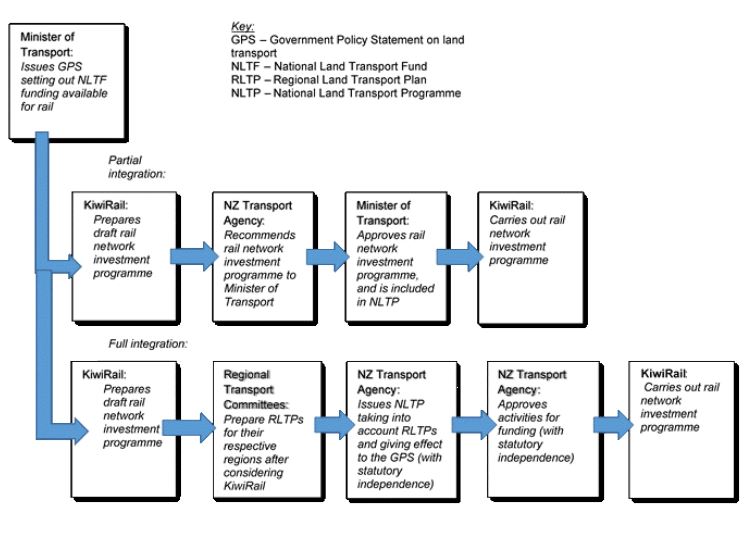 Minister of Transport:
Issues GPS setting out NLTF funding available for rail

Key:
GPS – Government Policy Statement on land transport
NLTF – National Land Transport Fund
RLTP – Regional Land Transport Plan
NLTP – National Land Transport Programme

Partial integration:

KiwiRail:
Prepares draft rail network investment programme

NZ Transport Agency:
Recommends rail network investment programme to Minister of Transport

Minister of Transport:
Approves rail network investment programme, and is included in NLTP

KiwiRail:
Carries out rail network investment programme

Full integration:

KiwiRail:
Prepares draft rail network investment programme

Regional Transport Committees:
Prepare RLTPs for their respective regions after considering KiwiRail

NZ Transport Agency:
Issues NLTP taking into account RLTPs and giving effect to the GPS (with statutory independence)

NZ Transport Agency:
Approves activities for funding (with statutory independence)

KiwiRail:
Carries out rail network investment programme